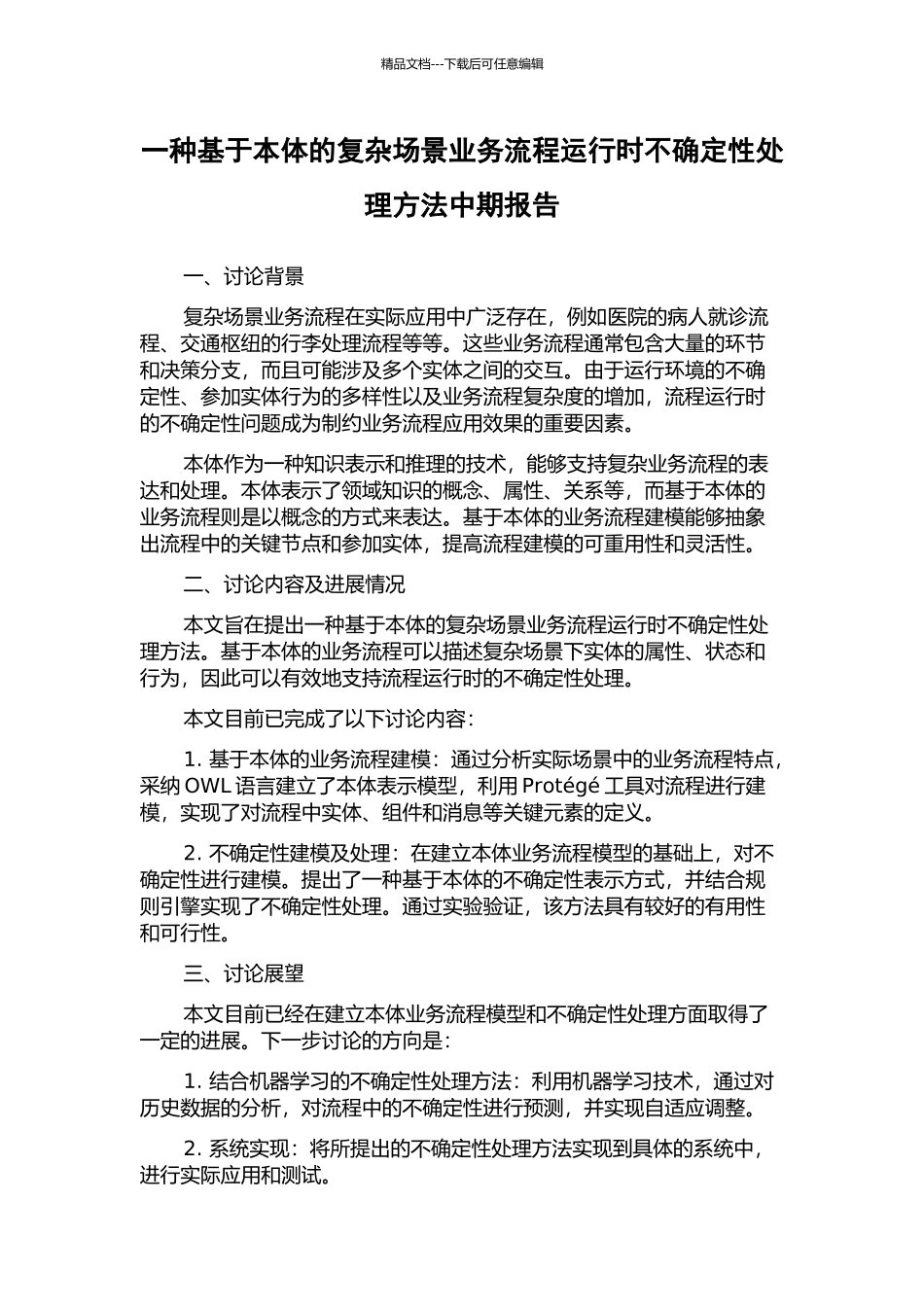 精品文档---下载后可任意编辑

一种基于本体的复杂场景业务流程运行时不确定性处理方法中期报告

一、讨论背景

复杂场景业务流程在实际应用中广泛存在，例如医院的病人就诊流程、交通枢纽的行李处理流程等等。这些业务流程通常包含大量的环节和决策分支，而且可能涉及多个实体之间的交互。由于运行环境的不确定性、参加实体行为的多样性以及业务流程复杂度的增加，流程运行时的不确定性问题成为制约业务流程应用效果的重要因素。

本体作为一种知识表示和推理的技术，能够支持复杂业务流程的表达和处理。本体表示了领域知识的概念、属性、关系等，而基于本体的业务流程则是以概念的方式来表达。基于本体的业务流程建模能够抽象出流程中的关键节点和参加实体，提高流程建模的可重用性和灵活性。

二、讨论内容及进展情况

本文旨在提出一种基于本体的复杂场景业务流程运行时不确定性处理方法。基于本体的业务流程可以描述复杂场景下实体的属性、状态和行为，因此可以有效地支持流程运行时的不确定性处理。

本文目前已完成了以下讨论内容：

1. 基于本体的业务流程建模：通过分析实际场景中的业务流程特点，采纳 OWL 语言建立了本体表示模型，利用 Protégé 工具对流程进行建模，实现了对流程中实体、组件和消息等关键元素的定义。

2. 不确定性建模及处理：在建立本体业务流程模型的基础上，对不确定性进行建模。提出了一种基于本体的不确定性表示方式，并结合规则引擎实现了不确定性处理。通过实验验证，该方法具有较好的有用性和可行性。

三、讨论展望

本文目前已经在建立本体业务流程模型和不确定性处理方面取得了一定的进展。下一步讨论的方向是：

1. 结合机器学习的不确定性处理方法：利用机器学习技术，通过对历史数据的分析，对流程中的不确定性进行预测，并实现自适应调整。

2. 系统实现：将所提出的不确定性处理方法实现到具体的系统中，进行实际应用和测试。